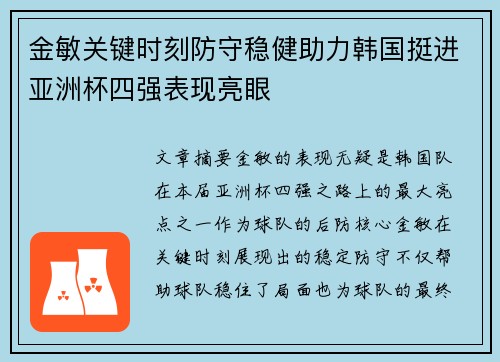 金敏关键时刻防守稳健助力韩国挺进亚洲杯四强表现亮眼

文章摘要金敏的表现无疑是韩国队在本届亚洲杯四强之路上的最大亮点之一作为球队的后防核心金敏在关键时刻展现出的稳定防守不仅帮助球队稳住了局面也为球队的最终